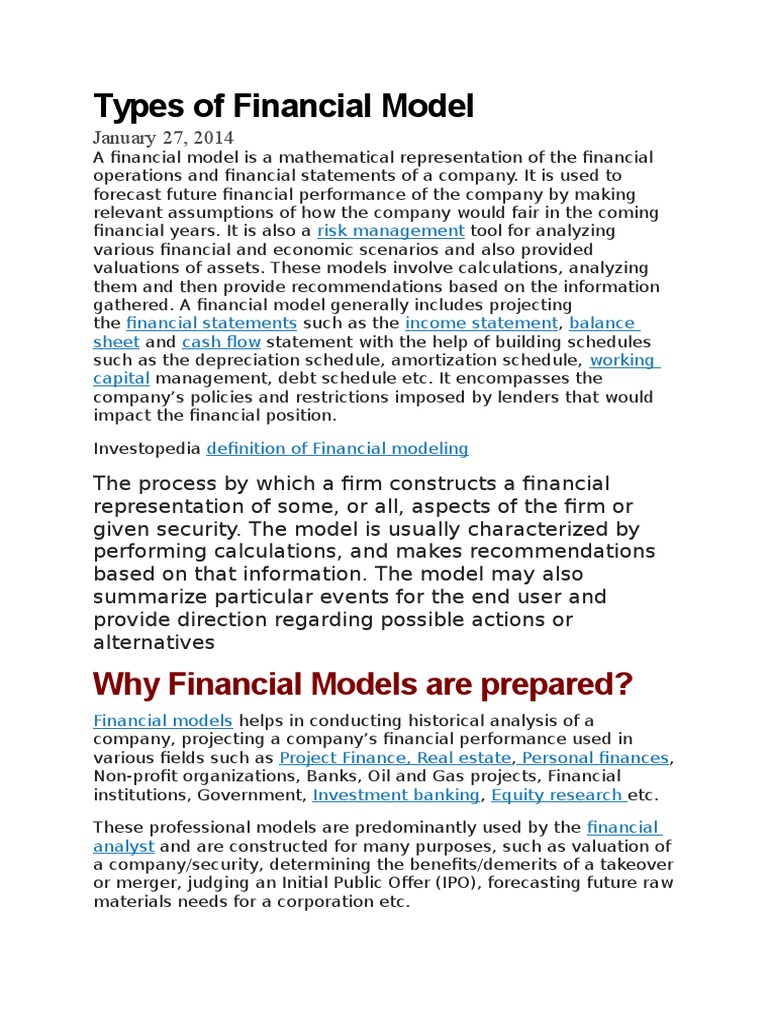 Types of Financial Model

January 27, 2014

A financial model is a mathematical representation of the financial operations and financial statements of a company. It is used to forecast future financial performance of the company by making relevant assumptions of how the company would fair in the coming financial years. It is also a risk management tool for analyzing various financial and economic scenarios and also provided valuations of assets. These models involve calculations, analyzing them and then provide recommendations based on the information gathered. A financial model generally includes projecting the financial statements such as the income statement, balance sheet and cash flow statement with the help of building schedules such as the depreciation schedule, amortization schedule, working capital management, debt schedule etc. It encompasses the company's policies and restrictions imposed by lenders that would impact the financial position.

Investopedia definition of Financial modeling

The process by which a firm constructs a financial representation of some, or all, aspects of the firm or given security. The model is usually characterized by performing calculations, and makes recommendations based on that information. The model may also summarize particular events for the end user and provide direction regarding possible actions or alternatives

Why Financial Models are prepared?

Financial models helps in conducting historical analysis of a company, projecting a company's financial performance used in various fields such as Project Finance, Real estate, Personal finances, Non-profit organizations, Banks, Oil and Gas projects, Financial institutions, Government, Investment banking, Equity research etc.

These professional models are predominantly used by the financial analyst and are constructed for many purposes, such as valuation of a company/security, determining the benefits/demerits of a takeover or merger, judging an Initial Public Offer (IPO), forecasting future raw materials needs for a corporation etc.